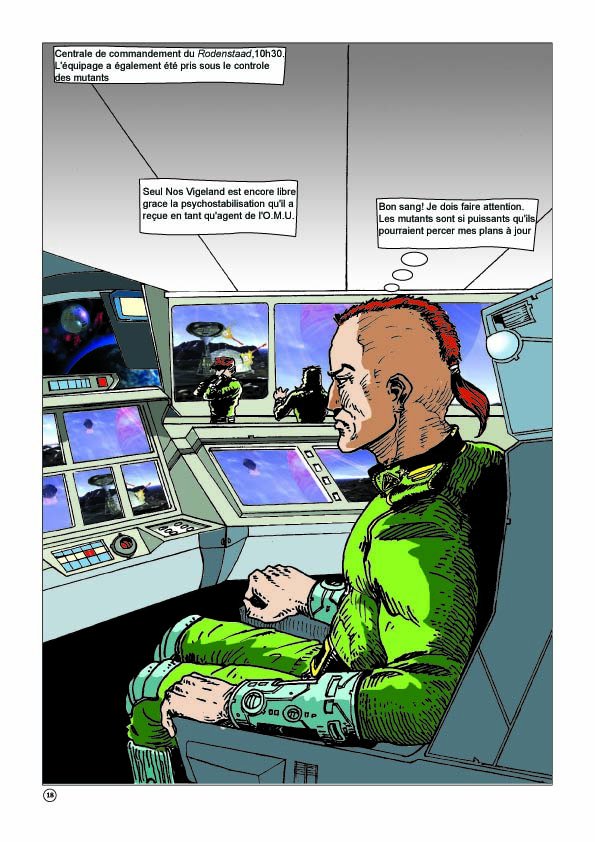 Centrale de commandement du Rodenstaad,10h30. L'équipage a également été pris sous le controle des mutants

Seul Nos Vigeland est encore libre grace la psychostabilisation qu'il a reçue en tant qu'agent de l'O.M.U.

Bon sang! Je dois faire attention. Les mutants sont si puissants qu'ils pourraient percer mes plans à jour

18